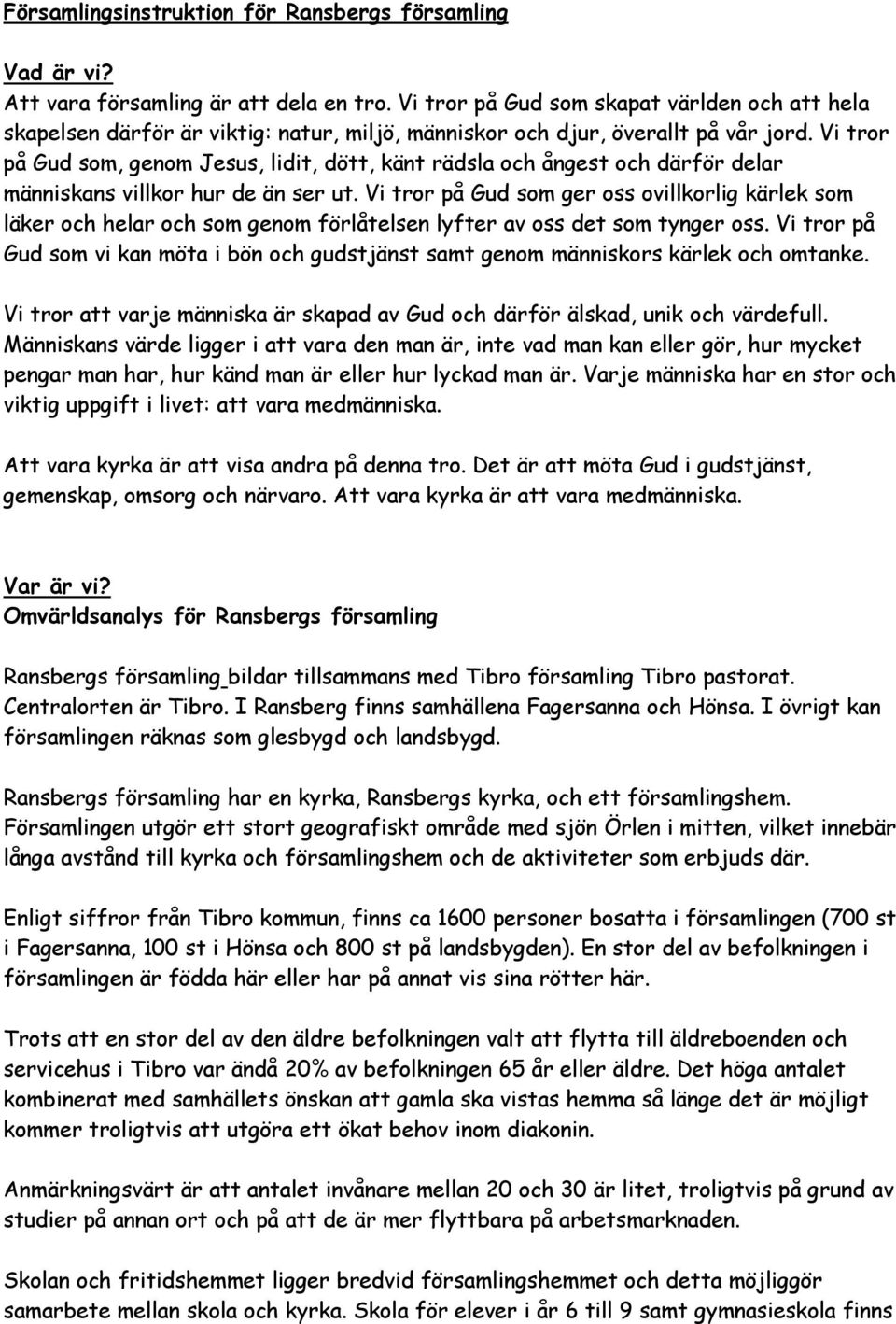 Församlingsinstruktion för Ransbergs församling

Vad är vi?
Att vara församling är att dela en tro. Vi tror på Gud som skapat världen och att hela skapelsen därför är viktig: natur, miljö, människor och djur, överallt på vår jord. Vi tror på Gud som, genom Jesus, lidit, dött, känt rädsla och ångest och därför delar människans villkor hur de än ser ut. Vi tror på Gud som ger oss ovillkorlig kärlek som läker och helar och som genom förlåtelsen lyfter av oss det som tynger oss. Vi tror på Gud som vi kan möta i bön och gudstjänst samt genom människors kärlek och omtanke.

Vi tror att varje människa är skapad av Gud och därför älskad, unik och värdefull. Människans värde ligger i att vara den man är, inte vad man kan eller gör, hur mycket pengar man har, hur känd man är eller hur lyckad man är. Varje människa har en stor och viktig uppgift i livet: att vara medmänniska.

Att vara kyrka är att visa andra på denna tro. Det är att möta Gud i gudstjänst, gemenskap, omsorg och närvaro. Att vara kyrka är att vara medmänniska.

Var är vi?
Omvärldsanalys för Ransbergs församling

Ransbergs församling bildar tillsammans med Tibro församling Tibro pastorat. Centralorten är Tibro. I Ransberg finns samhällena Fagersanna och Hönsa. I övrigt kan församlingen räknas som glesbygd och landsbygd.

Ransbergs församling har en kyrka, Ransbergs kyrka, och ett församlingshem. Församlingen utgör ett stort geografiskt område med sjön Örlen i mitten, vilket innebär långa avstånd till kyrka och församlingshem och de aktiviteter som erbjuds där.

Enligt siffror från Tibro kommun, finns ca 1600 personer bosatta i församlingen (700 st i Fagersanna, 100 st i Hönsa och 800 st på landsbygden). En stor del av befolkningen i församlingen är födda här eller har på annat vis sina rötter här.

Trots att en stor del av den äldre befolkningen valt att flytta till äldreboenden och servicehus i Tibro var ändå 20% av befolkningen 65 år eller äldre. Det höga antalet kombinerat med samhällets önskan att gamla ska vistas hemma så länge det är möjligt kommer troligtvis att utgöra ett ökat behov inom diakonin.

Anmärkningsvärt är att antalet invånare mellan 20 och 30 är litet, troligtvis på grund av studier på annan ort och på att de är mer flyttbara på arbetsmarknaden.

Skolan och fritidshemmet ligger bredvid församlingshemmet och detta möjliggör samarbete mellan skola och kyrka. Skola för elever i år 6 till 9 samt gymnasieskola finns